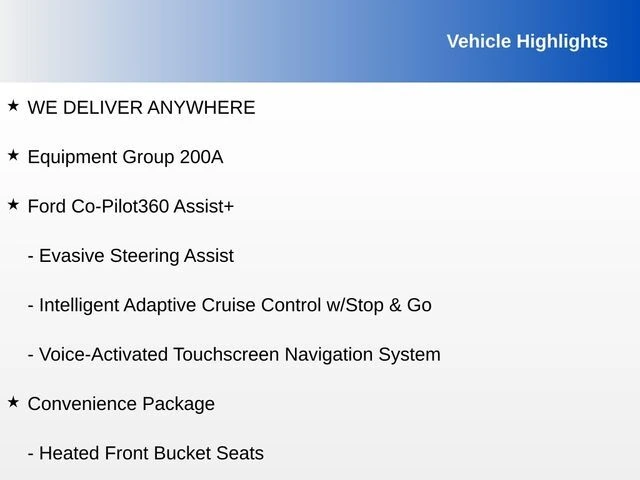 Vehicle Highlights

★ WE DELIVER ANYWHERE

★ Equipment Group 200A

★ Ford Co-Pilot360 Assist+

- Evasive Steering Assist

- Intelligent Adaptive Cruise Control w/Stop & Go

- Voice-Activated Touchscreen Navigation System

★ Convenience Package

- Heated Front Bucket Seats